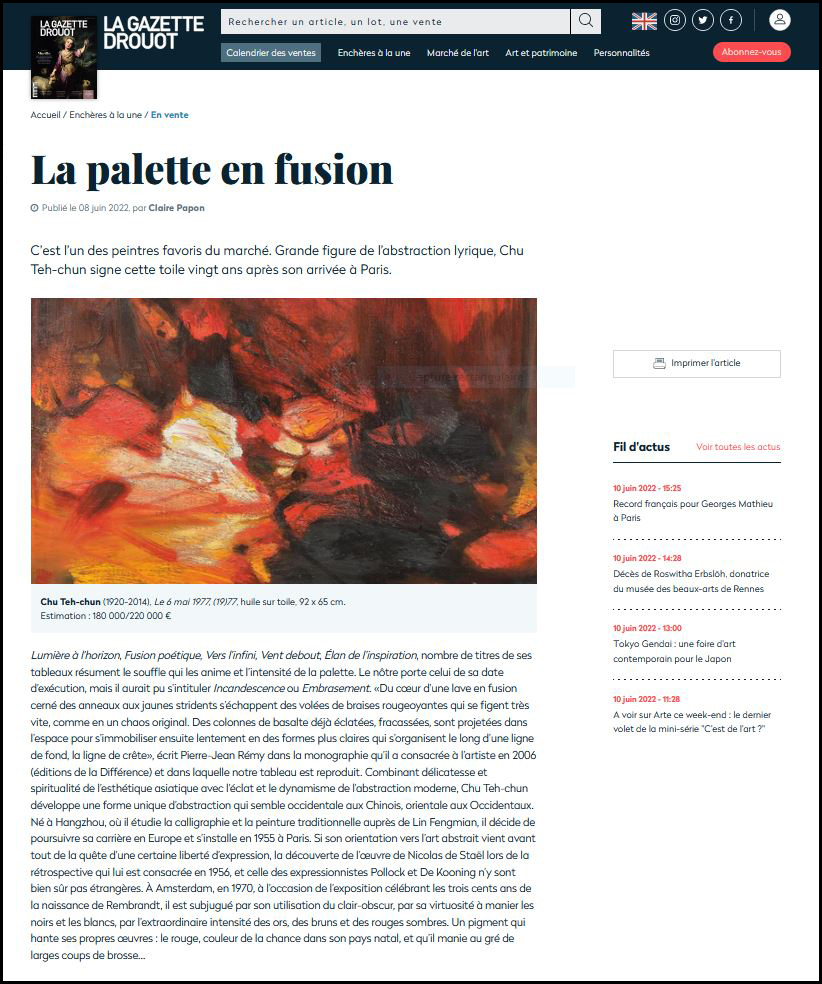 LA GAZETTE DROUOT

LA GAZETTE DROUOT

Rechercher un article, un lot, une vente

Calendrier des ventes Enchères à la une Marché de l'art Art et patrimoine Personnalités Abonnez-vous

Accueil / Enchères à la une / En vente

La palette en fusion

Publié le 08 juin 2022, par Claire Papon

C'est l'un des peintres favoris du marché. Grande figure de l'abstraction lyrique, Chu Teh-chun signe cette toile vingt ans après son arrivée à Paris.

Chu Teh-chun (1920-2014), Le 6 mai 1977, (19)77, huile sur toile, 92 x 65 cm.
Estimation : 180 000/220 000 €

Lumière à l'horizon, Fusion poétique, Vers l'infini, Vent debout, Élan de l'inspiration, nombre de titres de ses tableaux résument le souffle qui les anime et l'intensité de la palette. Le nôtre porte celui de sa date d'exécution, mais il aurait pu s'intituler Incandescence ou Embrasement. «Du cœur d'une lave en fusion cerné des anneaux aux jaunes stridents s'échappent des volées de braises rougeoyantes qui se figent très vite, comme en un chaos original. Des colonnes de basalte déjà éclatées, fracassées, sont projetées dans l'espace pour s'immobiliser ensuite lentement en des formes plus claires qui s'organisent le long d'une ligne de fond, la ligne de crête», écrit Pierre-Jean Rémy dans la monographie qu'il a consacrée à l'artiste en 2006 (éditions de la Différence) et dans laquelle notre tableau est reproduit. Combinant délicatesse et spiritualité de l'esthétique asiatique avec l'éclat et le dynamisme de l'abstraction moderne, Chu Teh-chun développe une forme unique d'abstraction qui semble occidentale aux Chinois, orientale aux Occidentaux. Né à Hangzhou, où il étudie la calligraphie et la peinture traditionnelle auprès de Lin Fengmian, il décide de poursuivre sa carrière en Europe et s'installe en 1955 à Paris. Si son orientation vers l'art abstrait vient avant tout de la quête d'une certaine liberté d'expression, la découverte de l'œuvre de Nicolas de Staël lors de la rétrospective qui lui est consacrée en 1956, et celle des expressionnistes Pollock et De Kooning n'y sont bien sûr pas étrangères. À Amsterdam, en 1970, à l'occasion de l'exposition célébrant les trois cents ans de la naissance de Rembrandt, il est subjugué par son utilisation du clair-obscur, par sa virtuosité à manier les noirs et les blancs, par l'extraordinaire intensité des ors, des bruns et des rouges sombres. Un pigment qui hante ses propres œuvres : le rouge, couleur de la chance dans son pays natal, et qu'il manie au gré de larges coups de brosse...

Imprimer l'article

Fil d'actus Voir toutes les actus

10 juin 2022 - 15:25
Record français pour Georges Mathieu à Paris

10 juin 2022 - 14:28
Décès de Roswitha Erbslöh, donatrice du musée des beaux-arts de Rennes

10 juin 2022 - 13:00
Tokyo Gendai : une foire d'art contemporain pour le Japon

10 juin 2022 - 11:28
A voir sur Arte ce week-end : le dernier volet de la mini-série "C'est de l'art ?"